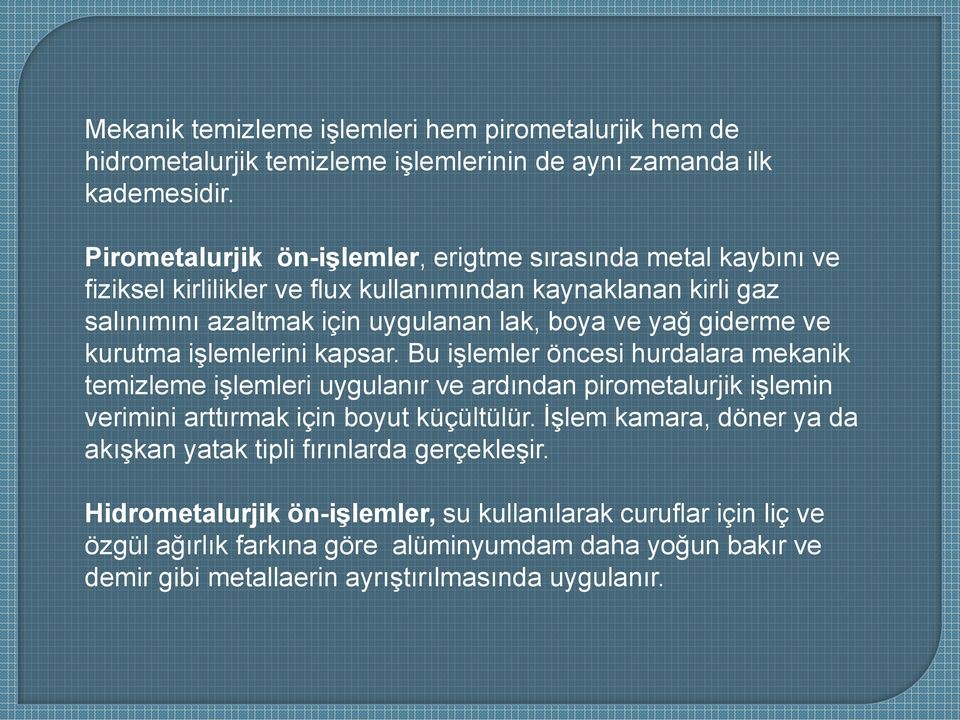 Mekanik temizleme işlemleri hem pirometalurjik hem de hidrometalurjik temizleme işlemlerinin de aynı zamanda ilk kademesidir.

Pirometalurjik ön-işlemler, erigtme sırasında metal kaybını ve fiziksel kirlilikler ve flux kullanımından kaynaklanan kirli gaz salınımını azaltmak için uygulanan lak, boya ve yağ giderme ve kurutma işlemlerini kapsar. Bu işlemler öncesi hurdalara mekanik temizleme işlemleri uygulanır ve ardından pirometalurjik işlemin verimini arttırmak için boyut küçültülür. İşlem kamara, döner ya da akışkan yatak tipli fırınlarda gerçekleşir.

Hidrometalurjik ön-işlemler, su kullanılarak curuflar için liç ve özgül ağırlık farkına göre alüminyumdam daha yoğun bakır ve demir gibi metallaerin ayrıştırılmasında uygulanır.